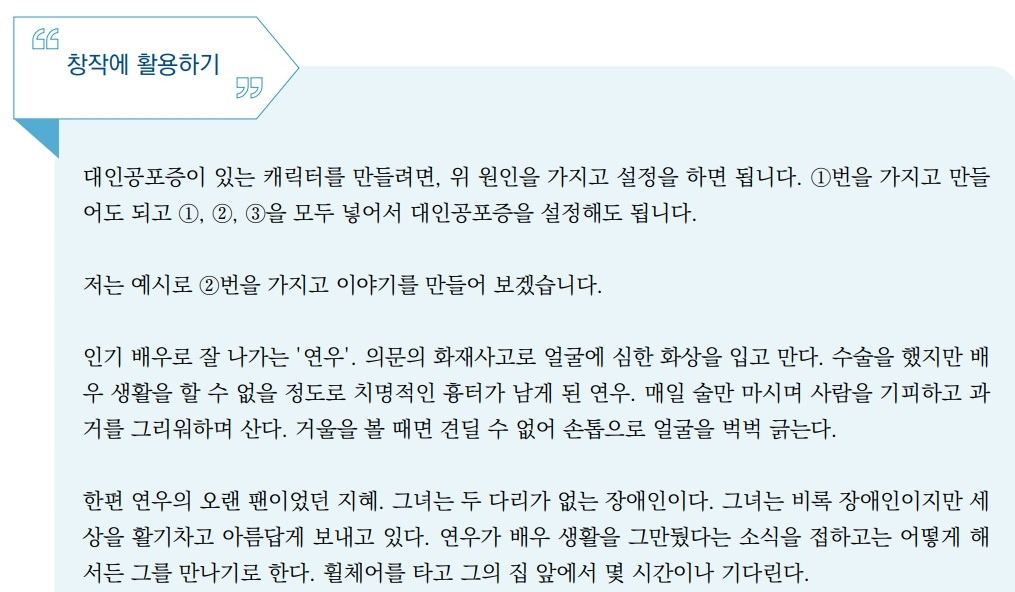 창작에 활용하기

대인공포증이 있는 캐릭터를 만들려면, 위 원인을 가지고 설정을 하면 됩니다. ①번을 가지고 만들어도 되고 ①, ②, ③을 모두 넣어서 대인공포증을 설정해도 됩니다.

저는 예시로 ②번을 가지고 이야기를 만들어 보겠습니다.

인기 배우로 잘 나가는 '연우'. 의문의 화재사고로 얼굴에 심한 화상을 입고 만다. 수술을 했지만 배우 생활을 할 수 없을 정도로 치명적인 흉터가 남게 된 연우. 매일 술만 마시며 사람을 기피하고 과거를 그리워하며 산다. 거울을 볼 때면 견딜 수 없어 손톱으로 얼굴을 벅벅 긁는다.

한편 연우의 오랜 팬이었던 지혜. 그녀는 두 다리가 없는 장애인이다. 그녀는 비록 장애인이지만 세상을 활기차고 아름답게 보내고 있다. 연우가 배우 생활을 그만뒀다는 소식을 접하고는 어떻게 해서든 그를 만나기로 한다. 휠체어를 타고 그의 집 앞에서 몇 시간이나 기다린다.